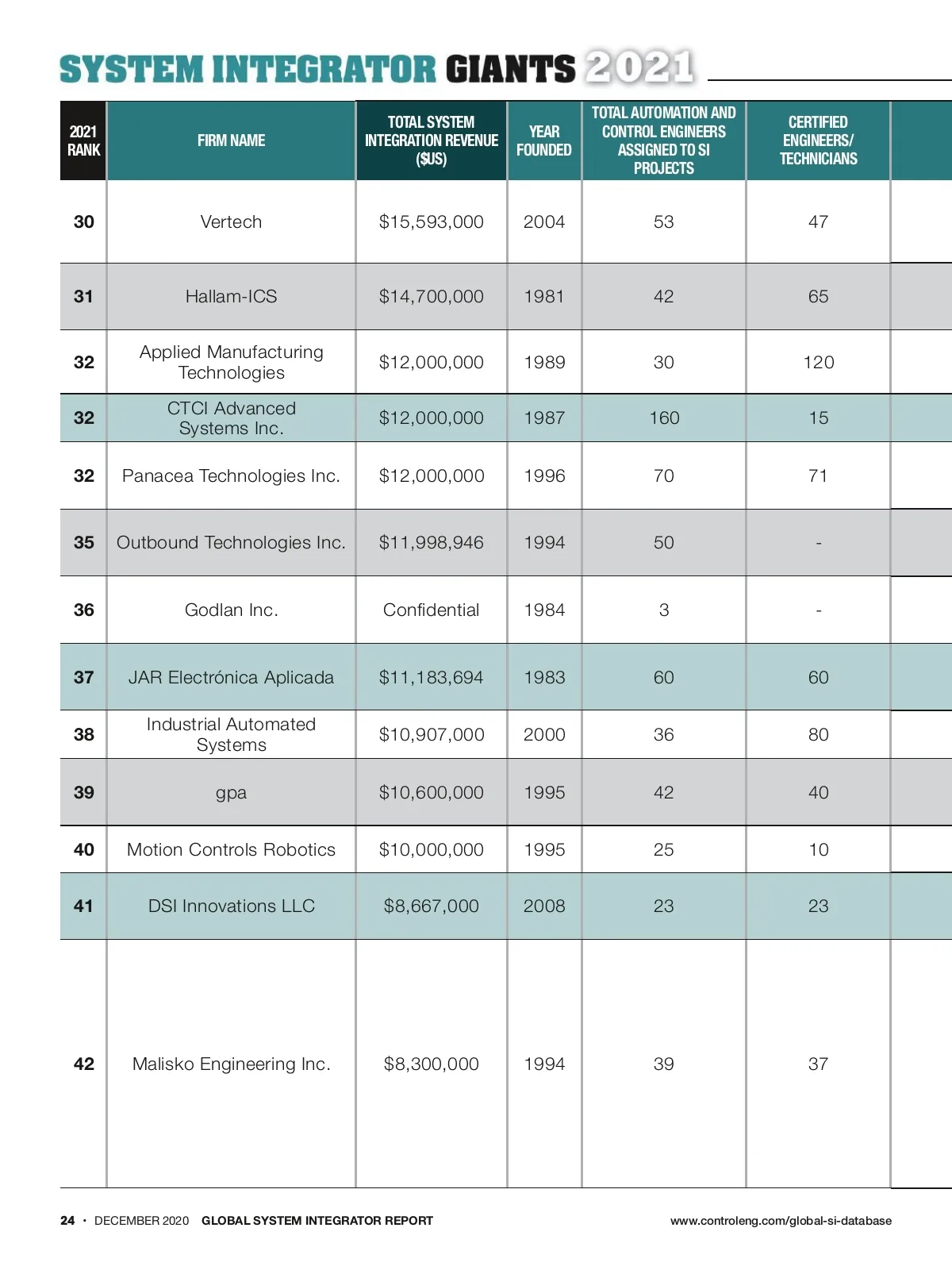 SYSTEM INTEGRATOR GIANTS 2021

| 2021 RANK | FIRM NAME | TOTAL SYSTEM INTEGRATION REVENUE ($US) | YEAR FOUNDED | TOTAL AUTOMATION AND CONTROL ENGINEERS ASSIGNED TO SI PROJECTS | CERTIFIED ENGINEERS/ TECHNICIANS |
|---|---|---|---|---|---|
| 30 | Vertech | $15,593,000 | 2004 | 53 | 47 |
| 31 | Hallam-ICS | $14,700,000 | 1981 | 42 | 65 |
| 32 | Applied Manufacturing Technologies | $12,000,000 | 1989 | 30 | 120 |
| 32 | CTCI Advanced Systems Inc. | $12,000,000 | 1987 | 160 | 15 |
| 32 | Panacea Technologies Inc. | $12,000,000 | 1996 | 70 | 71 |
| 35 | Outbound Technologies Inc. | $11,998,946 | 1994 | 50 | - |
| 36 | Godlan Inc. | Confidential | 1984 | 3 | - |
| 37 | JAR Electrónica Aplicada | $11,183,694 | 1983 | 60 | 60 |
| 38 | Industrial Automated Systems | $10,907,000 | 2000 | 36 | 80 |
| 39 | gpa | $10,600,000 | 1995 | 42 | 40 |
| 40 | Motion Controls Robotics | $10,000,000 | 1995 | 25 | 10 |
| 41 | DSI Innovations LLC | $8,667,000 | 2008 | 23 | 23 |
| 42 | Malisko Engineering Inc. | $8,300,000 | 1994 | 39 | 37 |

24 • DECEMBER 2020 GLOBAL SYSTEM INTEGRATOR REPORT www.controleng.com/global-si-database